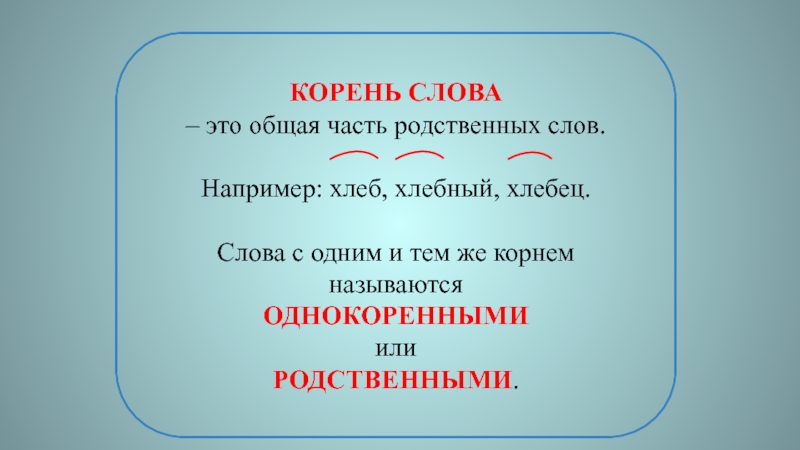 КОРЕНЬ СЛОВА
– это общая часть родственных слов.

Например: хлеб, хлебный, хлебец.

Слова с одним и тем же корнем называются
ОДНОКОРЕННЫМИ
или
РОДСТВЕННЫМИ.